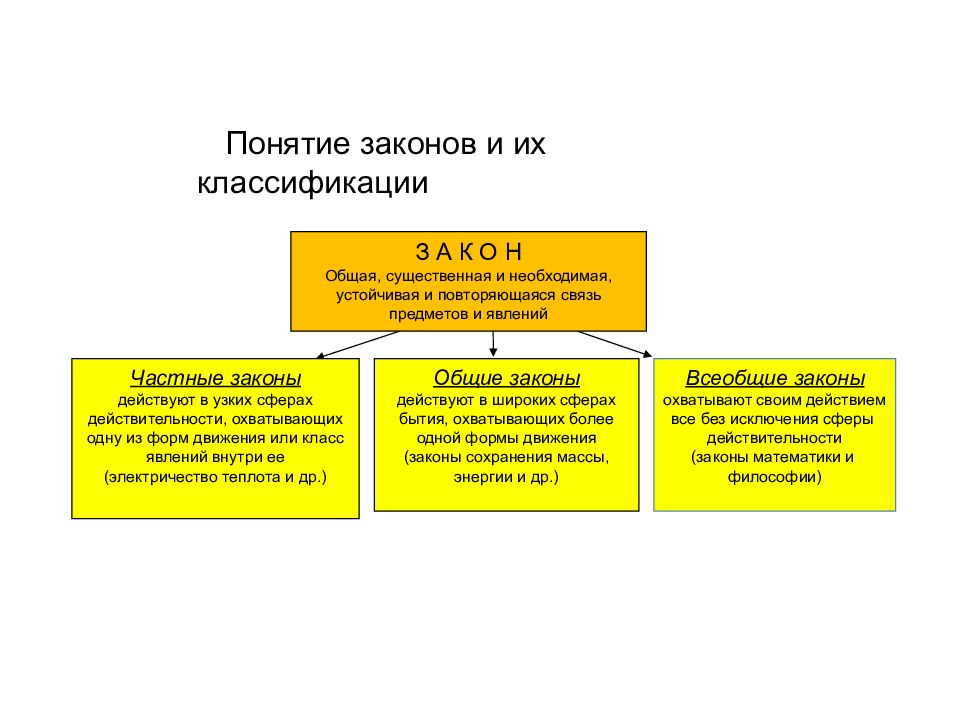 Понятие законов и их классификации

З А К О Н
Общая, существенная и необходимая, устойчивая и повторяющаяся связь предметов и явлений

Частные законы
действуют в узких сферах действительности, охватывающих одну из форм движения или класс явлений внутри ее (электричество теплота и др.)

Общие законы
действуют в широких сферах бытия, охватывающих более одной формы движения (законы сохранения массы, энергии и др.)

Всеобщие законы
охватывают своим действием все без исключения сферы действительности (законы математики и философии)